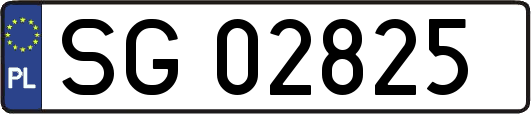 PL
SG 02825